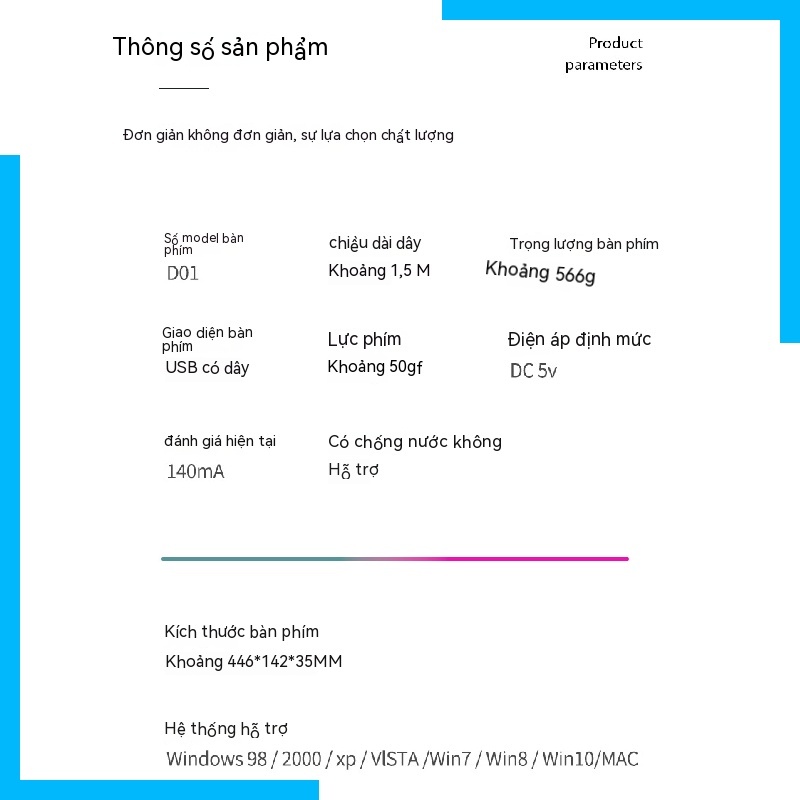 Thông số sản phẩm

Product parameters

Đơn giản không đơn giản, sự lựa chọn chất lượng

Số model bàn phím
D01

chiều dài dây
Khoảng 1,5 M

Trọng lượng bàn phím
Khoảng 566g

Giao diện bàn phím
USB có dây

Lực phím
Khoảng 50gf

Điện áp định mức
DC 5v

đánh giá hiện tại
140mA

Có chống nước không
Hỗ trợ

Kích thước bàn phím
Khoảng 446*142*35MM

Hệ thống hỗ trợ
Windows 98 / 2000 / xp / VISTA /Win7 / Win8 / Win10/MAC